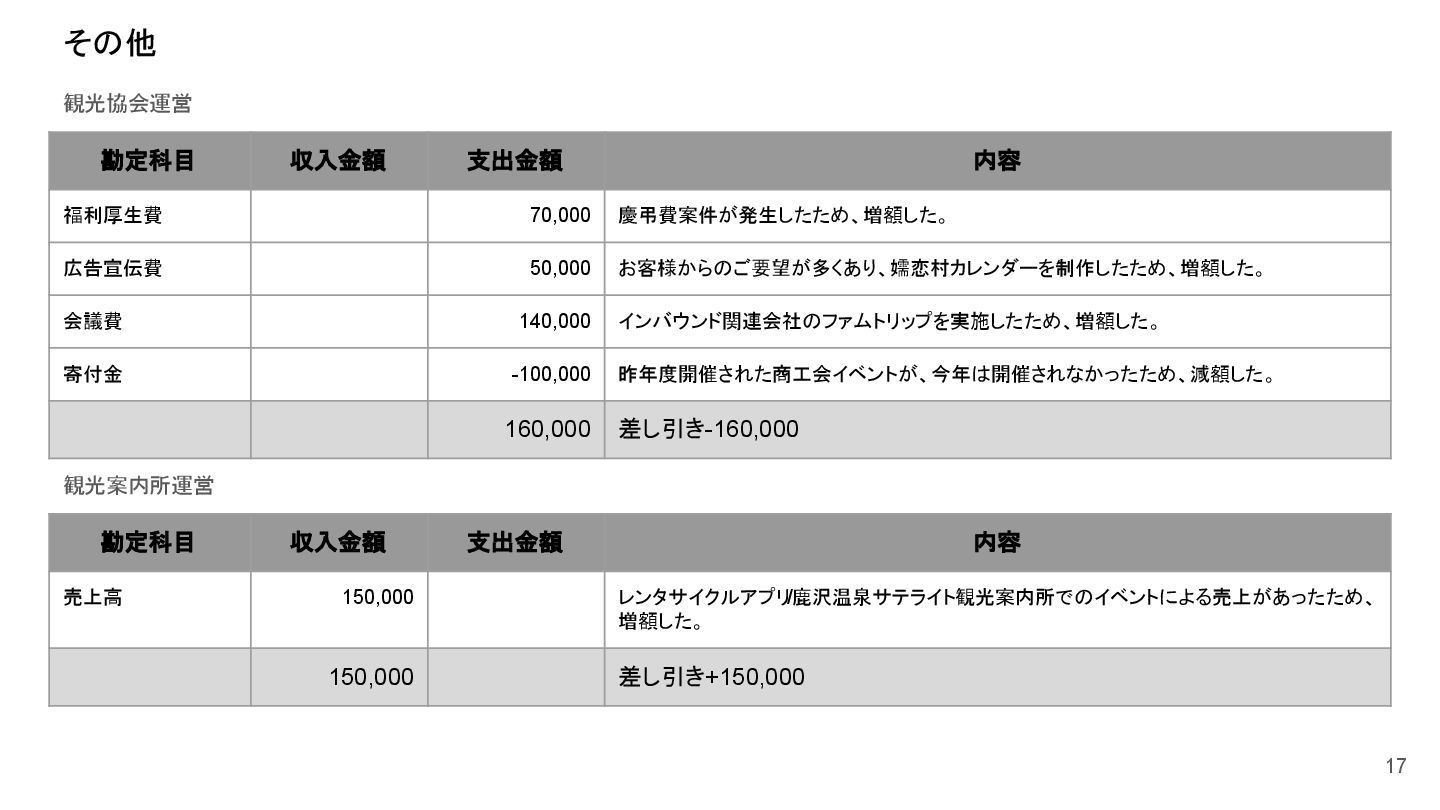 その他

観光協会運営

| 勘定科目 | 収入金額 | 支出金額 | 内容 |
|---|---|---|---|
| 福利厚生費 |  | 70,000 | 慶弔費案件が発生したため、増額した。 |
| 広告宣伝費 |  | 50,000 | お客様からのご要望が多くあり、嬬恋村カレンダーを制作したため、増額した。 |
| 会議費 |  | 140,000 | インバウンド関連会社のファムトリップを実施したため、増額した。 |
| 寄付金 |  | -100,000 | 昨年度開催された商工会イベントが、今年は開催されなかったため、減額した。 |
|  |  | 160,000 | 差し引き-160,000 |

観光案内所運営

| 勘定科目 | 収入金額 | 支出金額 | 内容 |
|---|---|---|---|
| 売上高 | 150,000 |  | レンタサイクルアプリ/鹿沢温泉サテライト観光案内所でのイベントによる売上があったため、増額した。 |
|  | 150,000 |  | 差し引き+150,000 |

17